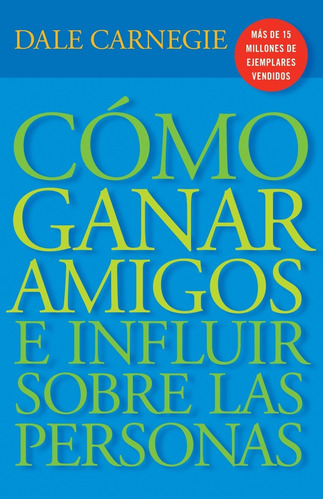 DALE CARNEGIE

MÁS DE 15 MILLONES DE EJEMPLARES VENDIDOS

CÓMO GANAR AMIGOS E INFLUIR SOBRE LAS PERSONAS